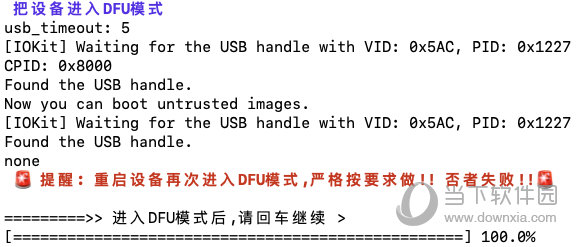 把设备进入DFU模式
usb_timeout: 5
[IOKit] Waiting for the USB handle with VID: 0x5AC, PID: 0x1227
CPID: 0x8000
Found the USB handle.
Now you can boot untrusted images.
[IOKit] Waiting for the USB handle with VID: 0x5AC, PID: 0x1227
Found the USB handle.
none
🚨 提醒：重启设备再次进入DFU模式,严格按要求做!! 否者失败!!🚨

=========>> 进入DFU模式后,请回车继续 >
[==================================================] 100.0%

当下软件园
www.downxia.com